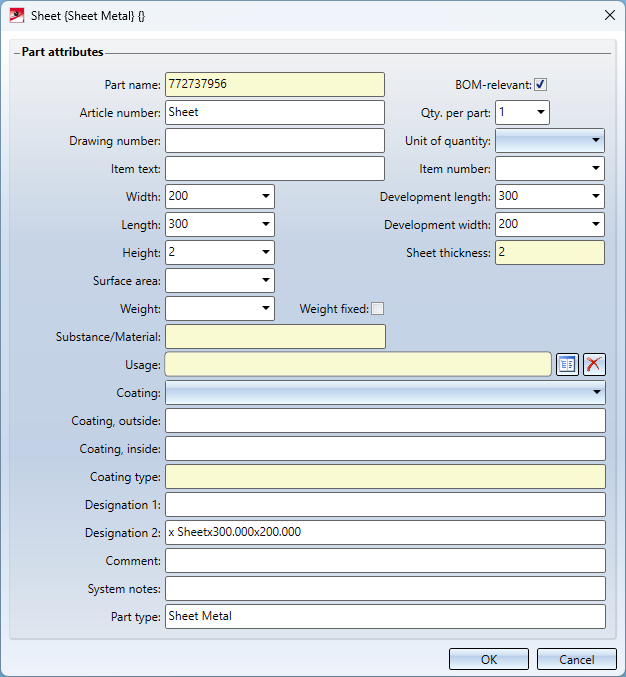 Sheet {Sheet Metal} {}

Part attributes

Part name: 772737956
BOM-relevant:
Article number: Sheet
Qty. per part: 1
Drawing number:
Unit of quantity:
Item text:
Item number:
Width: 200
Development length: 300
Length: 300
Development width: 200
Height: 2
Sheet thickness: 2
Surface area:
Weight:
Weight fixed:
Substance/Material:
Usage:
Coating:
Coating, outside:
Coating, inside:
Coating type:
Designation 1:
Designation 2: x Sheetx300.000x200.000
Comment:
System notes:
Part type: Sheet Metal

OK
Cancel